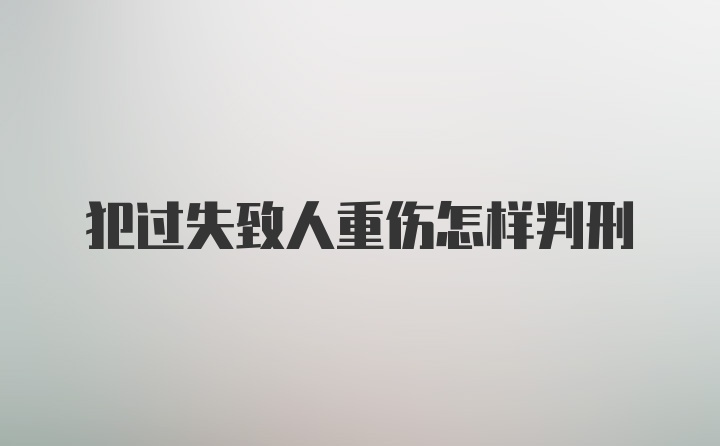 犯过失致人重伤怎样判刑